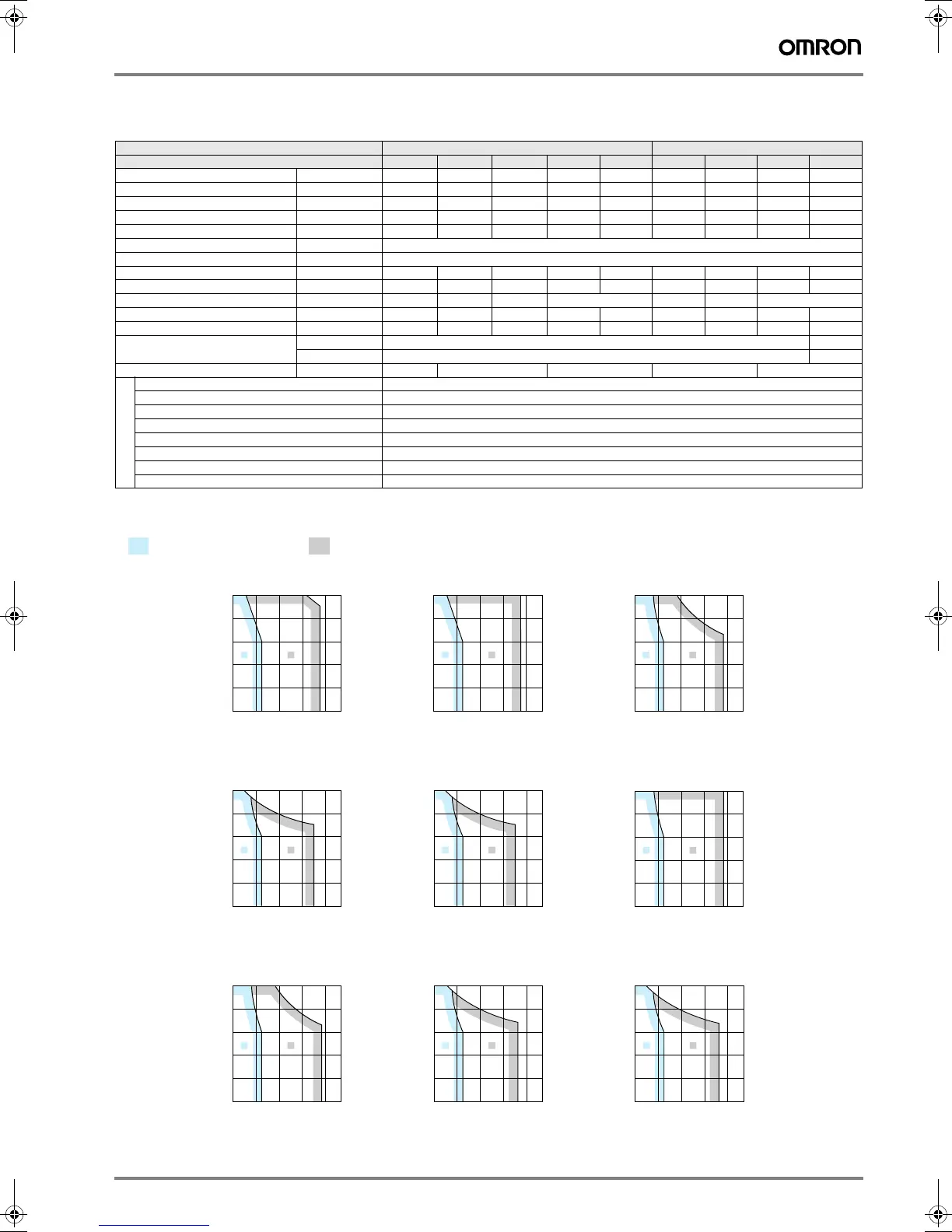 OMRON